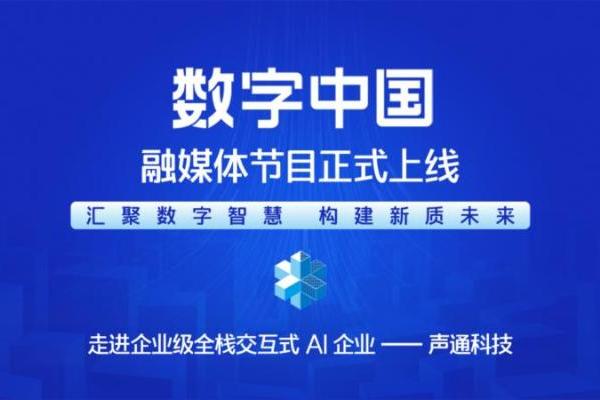 数字中国

融媒体节目正式上线

汇聚数字智慧 构建新质未来

走进企业级全栈交互式 AI 企业 —— 声通科技